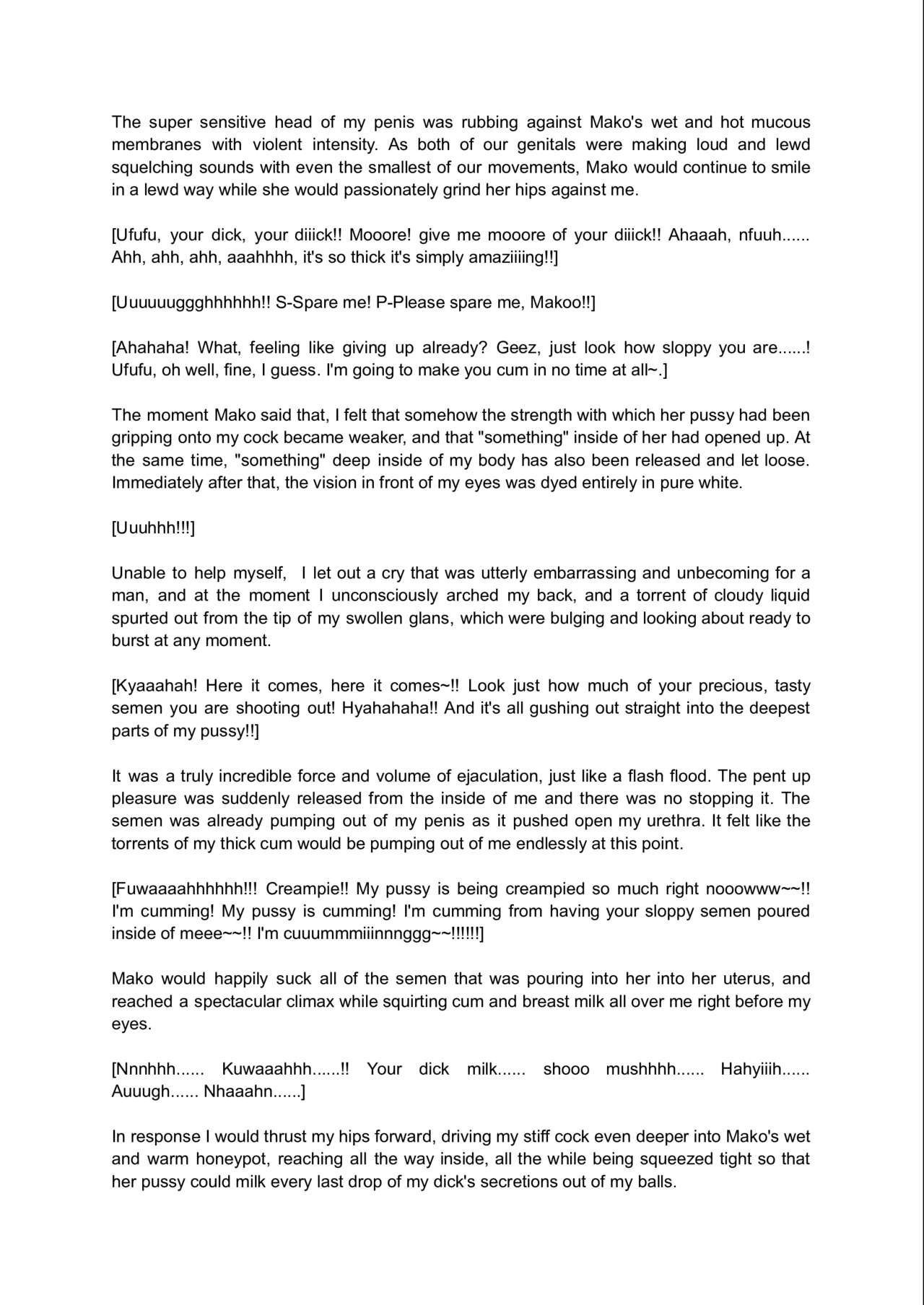 The super sensitive head of my penis was rubbing against Mako's wet and hot mucous membranes with violent intensity. As both of our genitals were making loud and lewd squelching sounds with even the smallest of our movements, Mako would continue to smile in a lewd way while she would passionately grind her hips against me.

[Ufufu, your dick, your diiick!! Mooore! give me mooore of your diiick!! Ahaaah, nfuuh...... Ahh, ahh, ahh, aaahhhh, it's so thick it's simply amaziiiing!!]

[Uuuuuuggghhhhhh!! S-Spare me! P-Please spare me, Makoo!!]

[Ahahaha! What, feeling like giving up already? Geez, just look how sloppy you are......! Ufufu, oh well, fine, I guess. I'm going to make you cum in no time at all~.]

The moment Mako said that, I felt that somehow the strength with which her pussy had been gripping onto my cock became weaker, and that "something" inside of her had opened up. At the same time, "something" deep inside of my body has also been released and let loose. Immediately after that, the vision in front of my eyes was dyed entirely in pure white.

[Uuuhhh!!!]

Unable to help myself, I let out a cry that was utterly embarrassing and unbecoming for a man, and at the moment I unconsciously arched my back, and a torrent of cloudy liquid spurted out from the tip of my swollen glans, which were bulging and looking about ready to burst at any moment.

[Kyaaahah! Here it comes, here it comes~!! Look just how much of your precious, tasty semen you are shooting out! Hyahahaha!! And it's all gushing out straight into the deepest parts of my pussy!!]

It was a truly incredible force and volume of ejaculation, just like a flash flood. The pent up pleasure was suddenly released from the inside of me and there was no stopping it. The semen was already pumping out of my penis as it pushed open my urethra. It felt like the torrents of my thick cum would be pumping out of me endlessly at this point.

[Fuwaaaahhhhhh!!! Creampie!! My pussy is being creampied so much right nooowww~~!! I'm cumming! My pussy is cumming! I'm cumming from having your sloppy semen poured inside of meee~~!! I'm cuuummmiiinnnggg~~!!!!!!]

Mako would happily suck all of the semen that was pouring into her into her uterus, and reached a spectacular climax while squirting cum and breast milk all over me right before my eyes.

[Nnnhhh...... Kuwaaahhh......!! Your dick milk...... shooo mushhhh...... Hahyiiih...... Auuugh...... Nhaaahn......]

In response I would thrust my hips forward, driving my stiff cock even deeper into Mako's wet and warm honeypot, reaching all the way inside, all the while being squeezed tight so that her pussy could milk every last drop of my dick's secretions out of my balls.